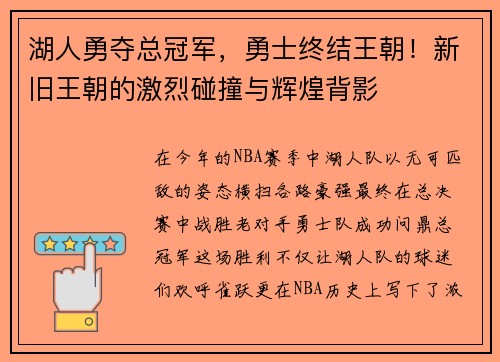 湖人勇夺总冠军，勇士终结王朝！新旧王朝的激烈碰撞与辉煌背影

在今年的NBA赛季中湖人队以无可匹敌的姿态横扫各路豪强最终在总决赛中战胜老对手勇士队成功问鼎总冠军这场胜利不仅让湖人队的球迷们欢呼雀跃更在NBA历史上写下了激